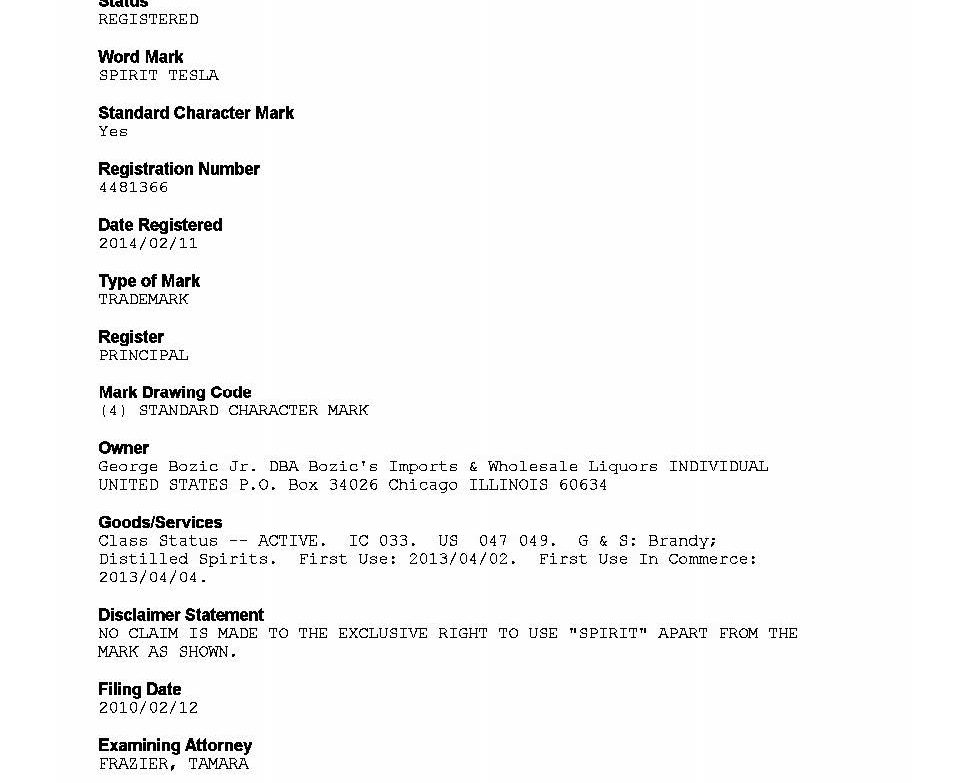 Status
REGISTERED

Word Mark
SPIRIT TESLA

Standard Character Mark
Yes

Registration Number
4481366

Date Registered
2014/02/11

Type of Mark
TRADEMARK

Register
PRINCIPAL

Mark Drawing Code
(4) STANDARD CHARACTER MARK

Owner
George Bozic Jr. DBA Bozic's Imports & Wholesale Liquors INDIVIDUAL UNITED STATES P.O. Box 34026 Chicago ILLINOIS 60634

Goods/Services
Class Status -- ACTIVE. IC 033. US 047 049. G & S: Brandy; Distilled Spirits. First Use: 2013/04/02. First Use In Commerce: 2013/04/04.

Disclaimer Statement
NO CLAIM IS MADE TO THE EXCLUSIVE RIGHT TO USE "SPIRIT" APART FROM THE MARK AS SHOWN.

Filing Date
2010/02/12

Examining Attorney
FRAZIER, TAMARA